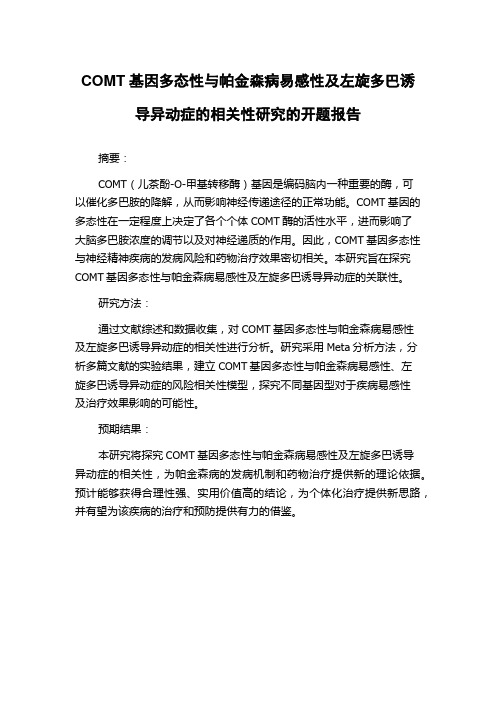 COMT 基因多态性与帕金森病易感性及左旋多巴诱导异动症的相关性研究的开题报告

摘要：

COMT（儿茶酚-O-甲基转移酶）基因是编码脑内一种重要的酶，可以催化多巴胺的降解，从而影响神经传递途径的正常功能。COMT 基因的多态性在一定程度上决定了各个个体 COMT 酶的活性水平，进而影响了大脑多巴胺浓度的调节以及对神经递质的作用。因此，COMT 基因多态性与神经精神疾病的发病风险和药物治疗效果密切相关。本研究旨在探究 COMT 基因多态性与帕金森病易感性及左旋多巴诱导异动症的关联性。

研究方法：

通过文献综述和数据收集，对 COMT 基因多态性与帕金森病易感性及左旋多巴诱导异动症的相关性进行分析。研究采用 Meta 分析方法，分析多篇文献的实验结果，建立 COMT 基因多态性与帕金森病易感性、左旋多巴诱导异动症的风险相关性模型，探究不同基因型对于疾病易感性及治疗效果影响的可能性。

预期结果：

本研究将探究 COMT 基因多态性与帕金森病易感性及左旋多巴诱导异动症的相关性，为帕金森病的发病机制和药物治疗提供新的理论依据。预计能够获得合理性强、实用价值高的结论，为个体化治疗提供新思路，并有望为该疾病的治疗和预防提供有力的借鉴。